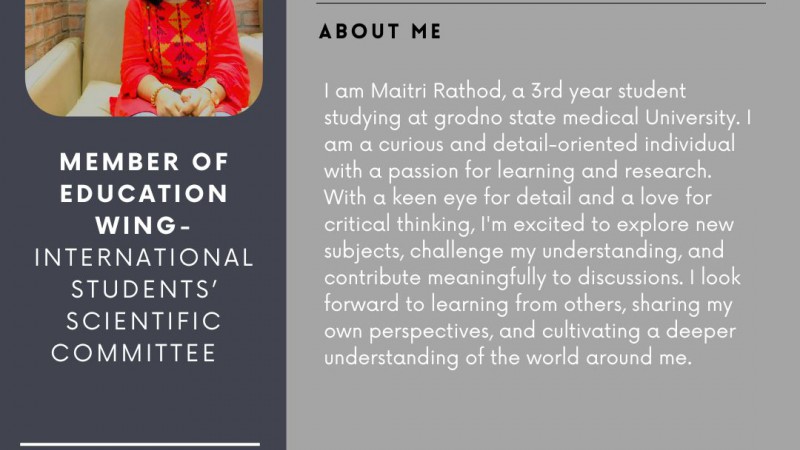 MEMBER OF EDUCATION WING-
INTERNATIONAL STUDENTS' SCIENTIFIC COMMITTEE

ABOUT ME

I am Maitri Rathod, a 3rd year student studying at grodno state medical University. I am a curious and detail-oriented individual with a passion for learning and research. With a keen eye for detail and a love for critical thinking, I'm excited to explore new subjects, challenge my understanding, and contribute meaningfully to discussions. I look forward to learning from others, sharing my own perspectives, and cultivating a deeper understanding of the world around me.